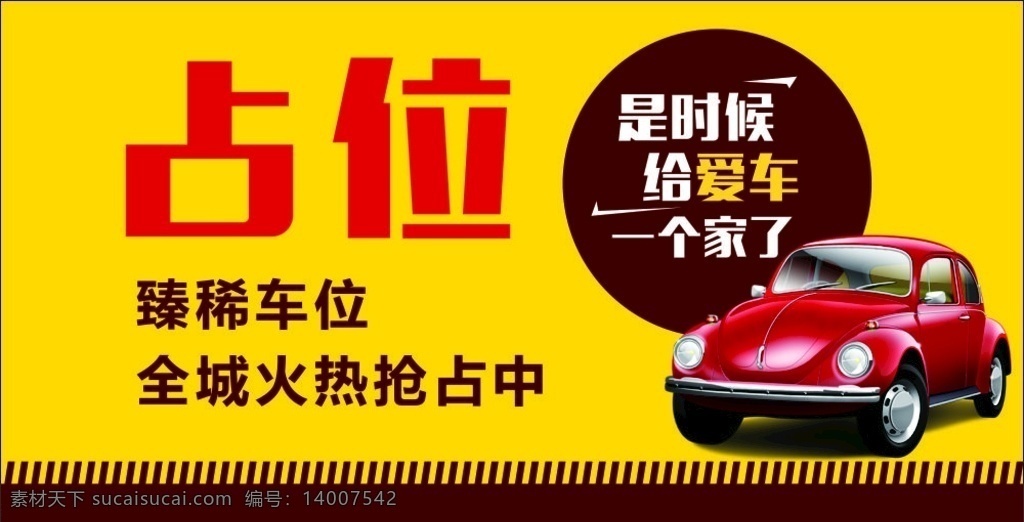 占位

臻稀车位
全城火热抢占中

是时候
给爱车
一个家了

素材天下 sucaisucai.com 编号：14007542